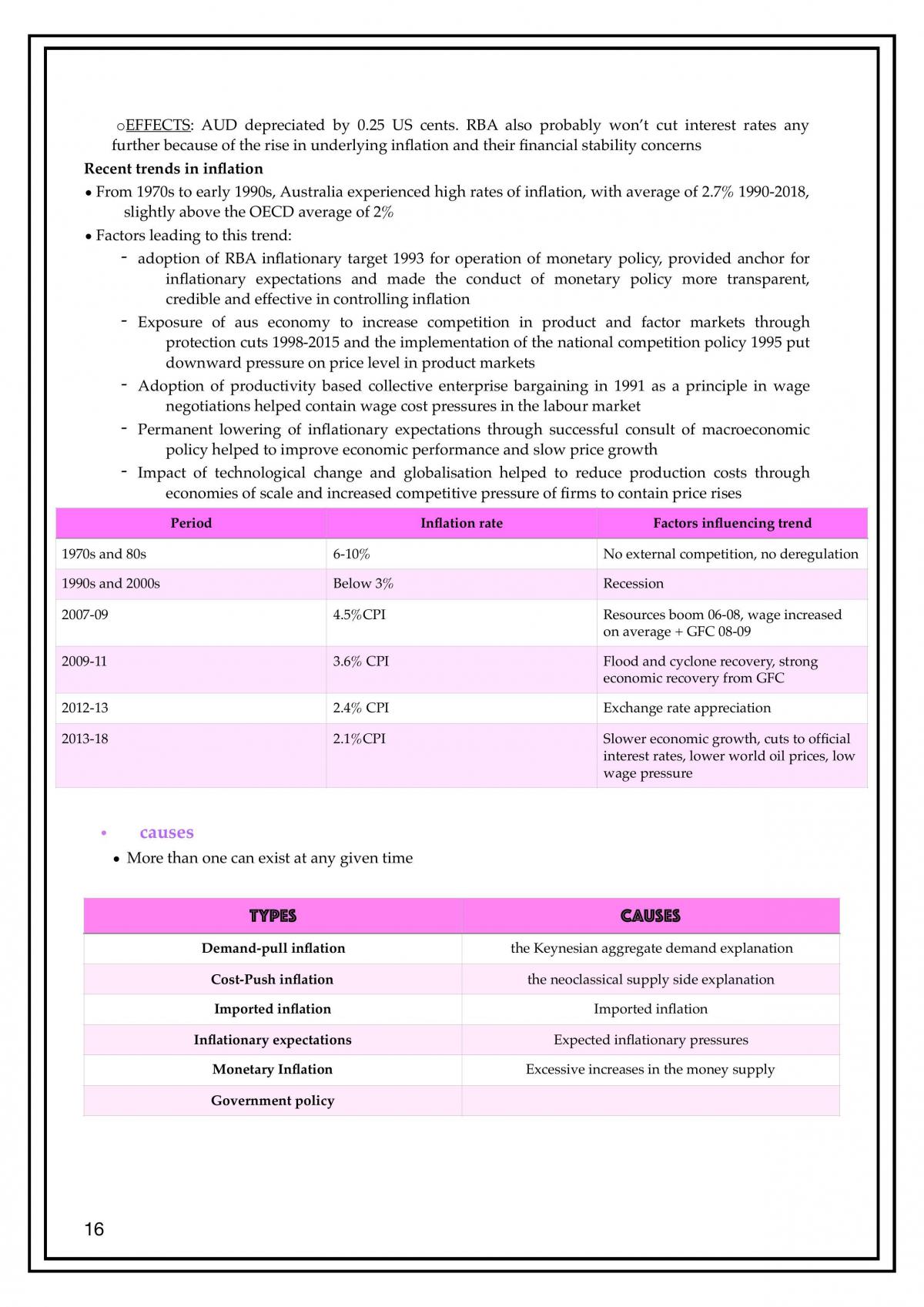 oEFFECTS: AUD depreciated by 0.25 US cents. RBA also probably won't cut interest rates any further because of the rise in underlying inflation and their financial stability concerns

Recent trends in inflation

• From 1970s to early 1990s, Australia experienced high rates of inflation, with average of 2.7% 1990-2018, slightly above the OECD average of 2%

• Factors leading to this trend:

- adoption of RBA inflationary target 1993 for operation of monetary policy, provided anchor for inflationary expectations and made the conduct of monetary policy more transparent, credible and effective in controlling inflation
- Exposure of aus economy to increase competition in product and factor markets through protection cuts 1998-2015 and the implementation of the national competition policy 1995 put downward pressure on price level in product markets
- Adoption of productivity based collective enterprise bargaining in 1991 as a principle in wage negotiations helped contain wage cost pressures in the labour market
- Permanent lowering of inflationary expectations through successful consult of macroeconomic policy helped to improve economic performance and slow price growth
- Impact of technological change and globalisation helped to reduce production costs through economies of scale and increased competitive pressure of firms to contain price rises

| Period | Inflation rate | Factors influencing trend |
|---|---|---|
| 1970s and 80s | 6-10% | No external competition, no deregulation |
| 1990s and 2000s | Below 3% | Recession |
| 2007-09 | 4.5%CPI | Resources boom 06-08, wage increased on average + GFC 08-09 |
| 2009-11 | 3.6% CPI | Flood and cyclone recovery, strong economic recovery from GFC |
| 2012-13 | 2.4% CPI | Exchange rate appreciation |
| 2013-18 | 2.1%CPI | Slower economic growth, cuts to official interest rates, lower world oil prices, low wage pressure |

• causes

• More than one can exist at any given time

| TYPES | CAUSES |
|---|---|
| Demand-pull inflation | the Keynesian aggregate demand explanation |
| Cost-Push inflation | the neoclassical supply side explanation |
| Imported inflation | Imported inflation |
| Inflationary expectations | Expected inflationary pressures |
| Monetary Inflation | Excessive increases in the money supply |
| Government policy | |

16